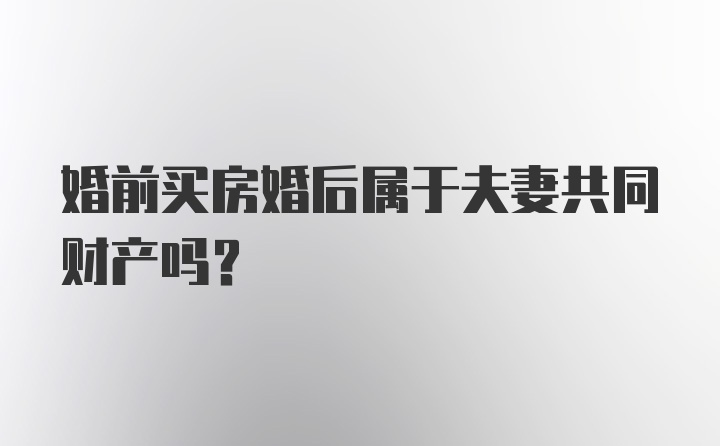 婚前买房婚后属于夫妻共同财产吗？